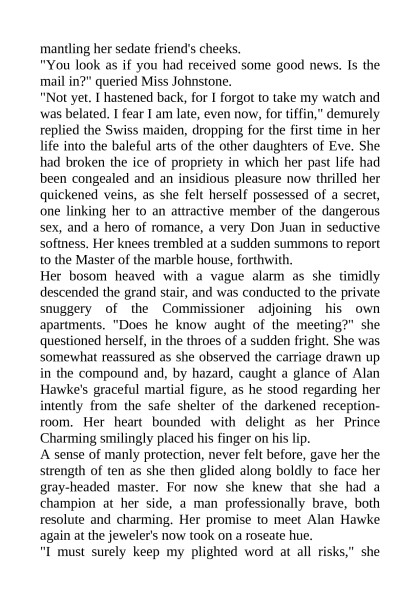 mantling her sedate friend's cheeks.
"You look as if you had received some good news. Is the mail in?" queried Miss Johnstone.
"Not yet. I hastened back, for I forgot to take my watch and was belated. I fear I am late, even now, for tiffin," demurely replied the Swiss maiden, dropping for the first time in her life into the baleful arts of the other daughters of Eve. She had broken the ice of propriety in which her past life had been congealed and an insidious pleasure now thrilled her quickened veins, as she felt herself possessed of a secret, one linking her to an attractive member of the dangerous sex, and a hero of romance, a very Don Juan in seductive softness. Her knees trembled at a sudden summons to report to the Master of the marble house, forthwith.
Her bosom heaved with a vague alarm as she timidly descended the grand stair, and was conducted to the private snuggery of the Commissioner adjoining his own apartments. "Does he know aught of the meeting?" she questioned herself, in the throes of a sudden fright. She was somewhat reassured as she observed the carriage drawn up in the compound and, by hazard, caught a glance of Alan Hawke's graceful martial figure, as he stood regarding her intently from the safe shelter of the darkened reception-room. Her heart bounded with delight as her Prince Charming smilingly placed his finger on his lip.
A sense of manly protection, never felt before, gave her the strength of ten as she then glided along boldly to face her gray-headed master. For now she knew that she had a champion at her side, a man professionally brave, both resolute and charming. Her promise to meet Alan Hawke again at the jeweler's now took on a roseate hue.
"I must surely keep my plighted word at all risks," she